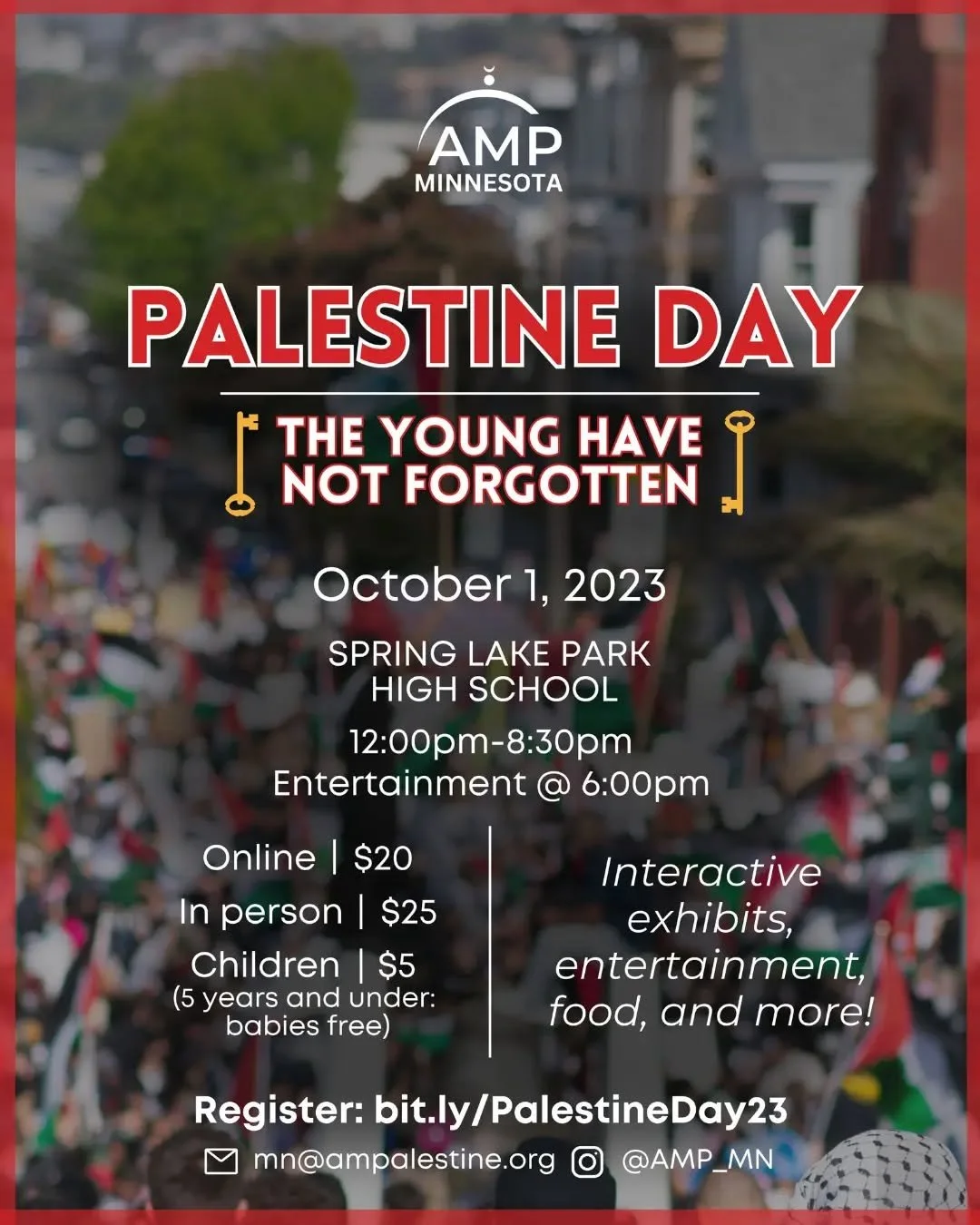 AMP
MINNESOTA

PALESTINE DAY

THE YOUNG HAVE NOT FORGOTTEN

October 1, 2023

SPRING LAKE PARK
HIGH SCHOOL

12:00pm-8:30pm
Entertainment @ 6:00pm

Online | $20
In person | $25
Children | $5
(5 years and under: babies free)

Interactive exhibits, entertainment, food, and more!

Register: bit.ly/PalestineDay23

mn@ampalestine.org @AMP_MN